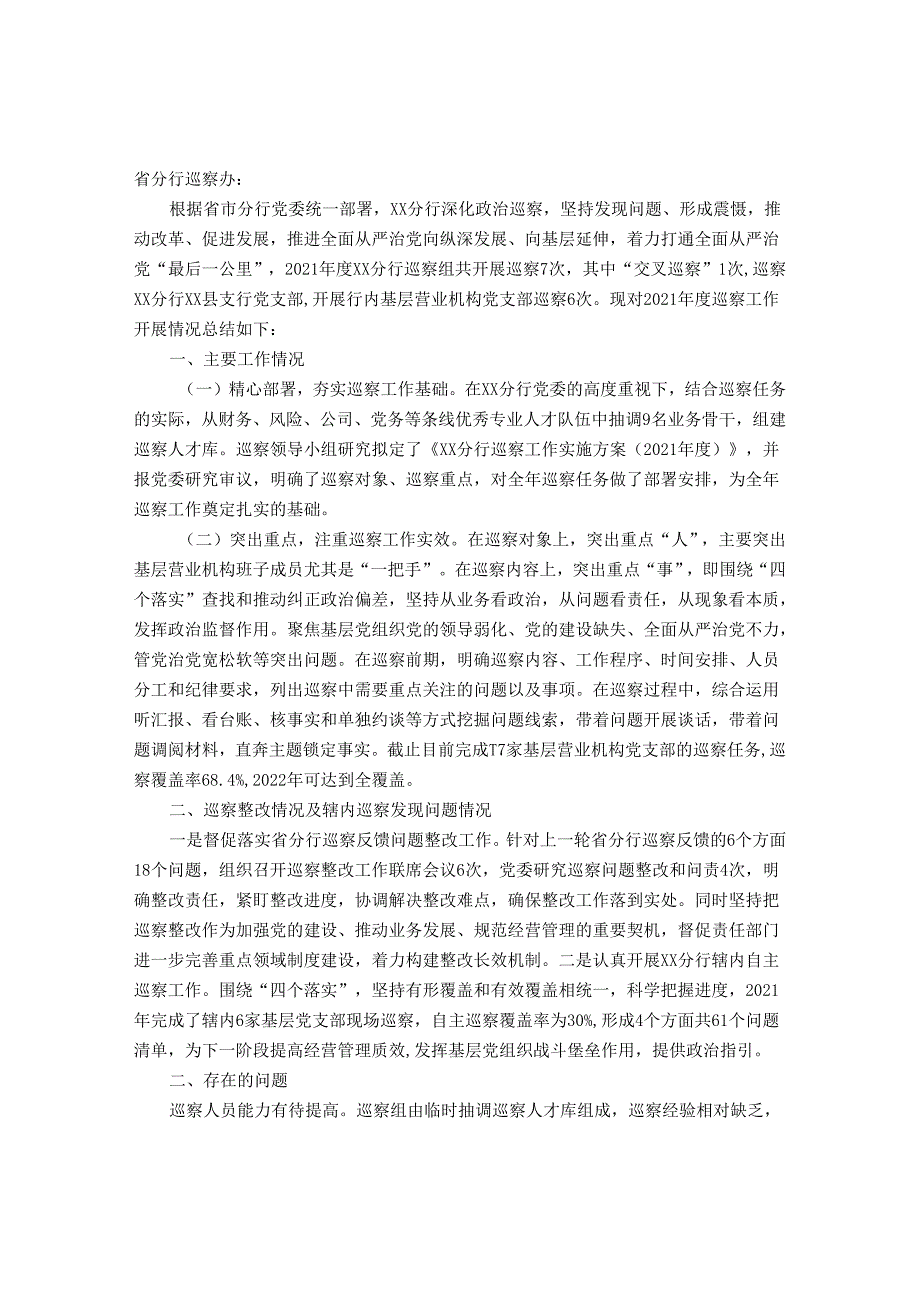 省分行巡察办：

根据省市分行党委统一部署，XX分行深化政治巡察，坚持发现问题、形成震慑，推动改革、促进发展，推进全面从严治党向纵深发展、向基层延伸，着力打通全面从严治党“最后一公里”，2021年度XX分行巡察组共开展巡察7次，其中“交叉巡察”1次,巡察XX分行XX县支行党支部,开展行内基层营业机构党支部巡察6次。现对2021年度巡察工作开展情况总结如下：

一、主要工作情况

（一）精心部署，夯实巡察工作基础。在XX分行党委的高度重视下，结合巡察任务的实际，从财务、风险、公司、党务等条线优秀专业人才队伍中抽调9名业务骨干，组建巡察人才库。巡察领导小组研究拟定了《XX分行巡察工作实施方案（2021年度）》，并报党委研究审议，明确了巡察对象、巡察重点，对全年巡察任务做了部署安排，为全年巡察工作奠定扎实的基础。

（二）突出重点，注重巡察工作实效。在巡察对象上，突出重点“人”，主要突出基层营业机构班子成员尤其是“一把手”。在巡察内容上，突出重点“事”，即围绕“四个落实”查找和推动纠正政治偏差，坚持从业务看政治，从问题看责任，从现象看本质，发挥政治监督作用。聚焦基层党组织党的领导弱化、党的建设缺失、全面从严治党不力，管党治党宽松软等突出问题。在巡察前期，明确巡察内容、工作程序、时间安排、人员分工和纪律要求，列出巡察中需要重点关注的问题以及事项。在巡察过程中，综合运用听汇报、看台账、核事实和单独约谈等方式挖掘问题线索，带着问题开展谈话，带着问题调阅材料，直奔主题锁定事实。截止目前完成T7家基层营业机构党支部的巡察任务,巡察覆盖率68.4%,2022年可达到全覆盖。

二、巡察整改情况及辖内巡察发现问题情况

一是督促落实省分行巡察反馈问题整改工作。针对上一轮省分行巡察反馈的6个方面18个问题，组织召开巡察整改工作联席会议6次，党委研究巡察问题整改和问责4次，明确整改责任，紧盯整改进度，协调解决整改难点，确保整改工作落到实处。同时坚持把巡察整改作为加强党的建设、推动业务发展、规范经营管理的重要契机，督促责任部门进一步完善重点领域制度建设，着力构建整改长效机制。二是认真开展XX分行辖内自主巡察工作。围绕“四个落实”，坚持有形覆盖和有效覆盖相统一，科学把握进度，2021年完成了辖内6家基层党支部现场巡察，自主巡察覆盖率为30%,形成4个方面共61个问题清单，为下一阶段提高经营管理质效,发挥基层党组织战斗堡垒作用，提供政治指引。

二、存在的问题

巡察人员能力有待提高。巡察组由临时抽调巡察人才库组成，巡察经验相对缺乏，